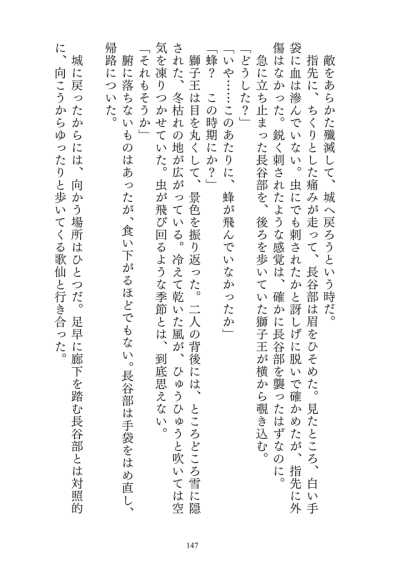 敵をあらかた殲滅して、城へ戻ろうという時だ。
指先に、ちくりとした痛みが走って、長谷部は眉をひそめた。見たところ、白い手袋に血は滲んでいない。虫にでも刺されたかと訝しげに脱いで確かめたが、指先に外傷はなかった。鋭く刺されたような感覚は、確かに長谷部を襲ったはずなのに。
急に立ち止まった長谷部を、後ろを歩いていた獅子王が横から覗き込む。
「どうした？」
「いや……このあたりに、蜂が飛んでいなかったか」
「蜂？　この時期にか？」
獅子王は目を丸くして、景色を振り返った。二人の背後には、ところどころ雪に隠された、冬枯れの地が広がっている。冷えて乾いた風が、ひゅうひゅうと吹いては空気を凍りつかせていた。虫が飛び回るような季節とは、到底思えない。
「それもそうか」
腑に落ちないものはあったが、食い下がるほどでもない。長谷部は手袋をはめ直し、帰路についた。
城に戻ったからには、向かう場所はひとつだ。足早に廊下を踏む長谷部とは対照的に、向こうからゆったりと歩いてくる歌仙と行き合った。

147